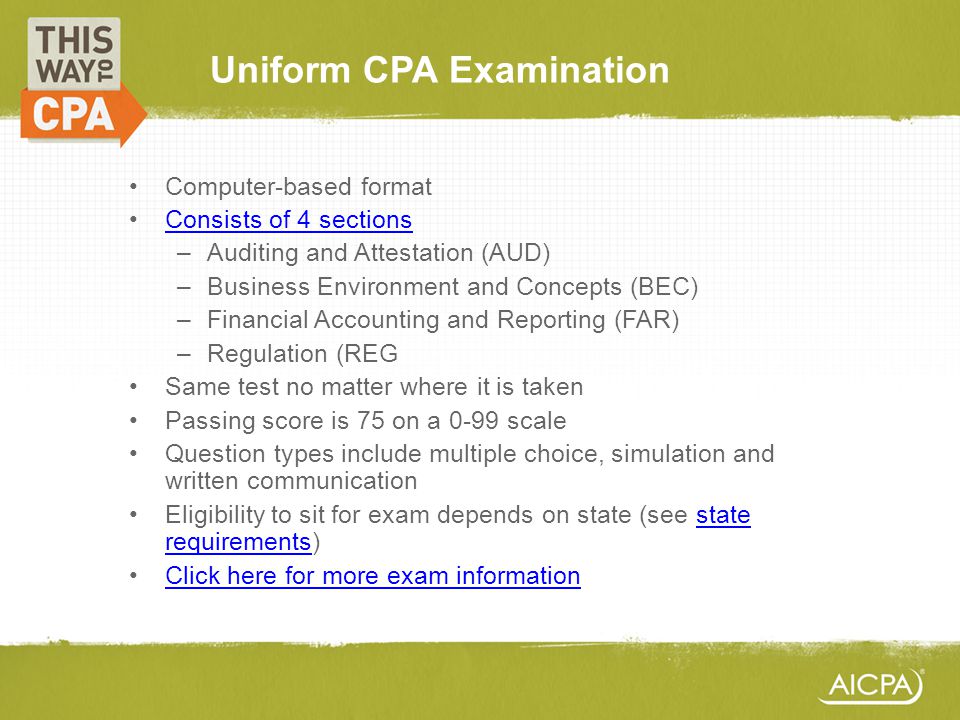 THIS WAY TO CPA

Uniform CPA Examination

• Computer-based format
• Consists of 4 sections
  – Auditing and Attestation (AUD)
  – Business Environment and Concepts (BEC)
  – Financial Accounting and Reporting (FAR)
  – Regulation (REG
• Same test no matter where it is taken
• Passing score is 75 on a 0-99 scale
• Question types include multiple choice, simulation and written communication
• Eligibility to sit for exam depends on state (see state requirements)
• Click here for more exam information

AICPA